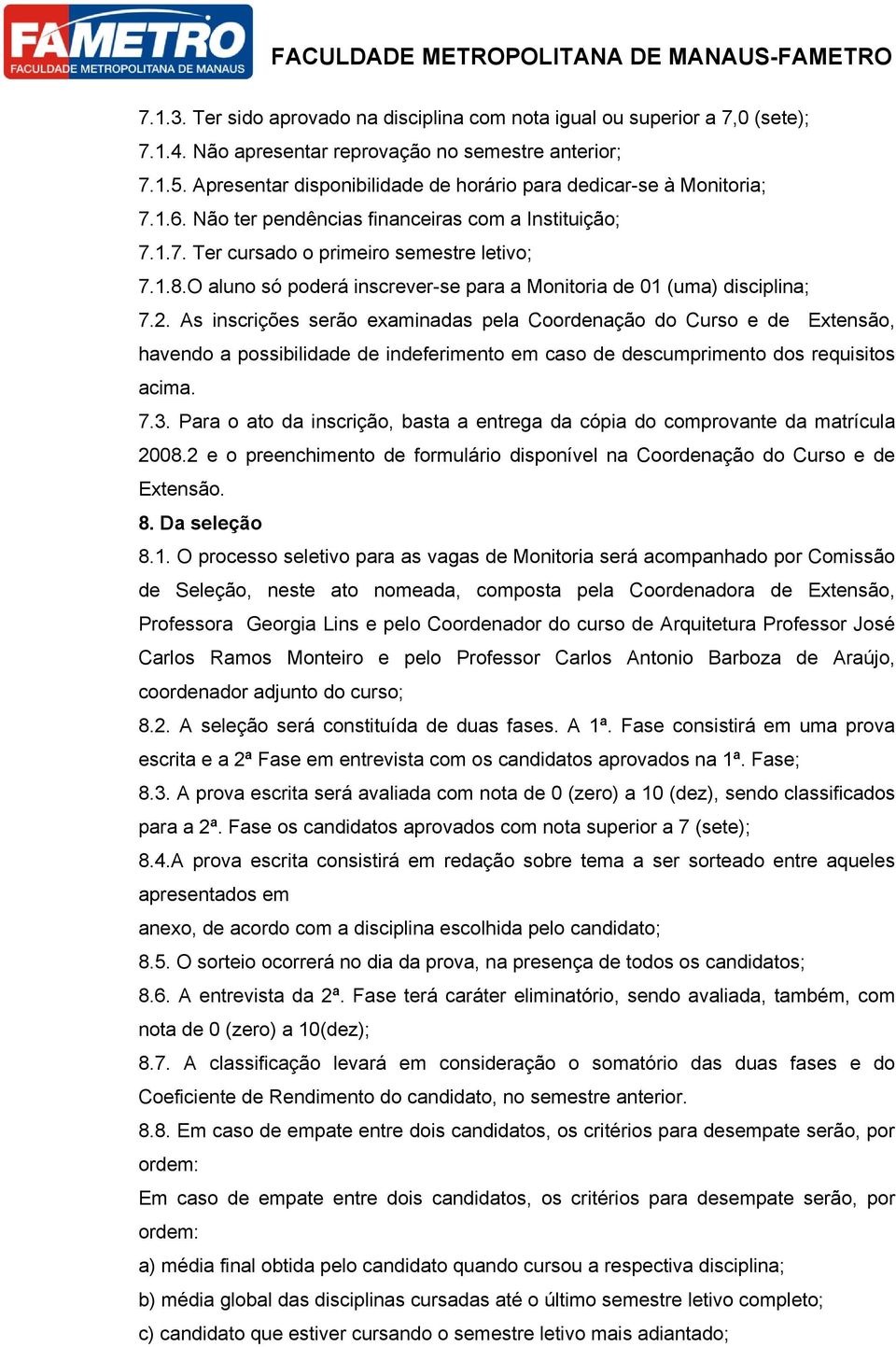 FAMETRO
FACULDADE METROPOLITANA DE MANAUS

FACULDADE METROPOLITANA DE MANAUS-FAMETRO

7.1.3. Ter sido aprovado na disciplina com nota igual ou superior a 7,0 (sete);
7.1.4. Não apresentar reprovação no semestre anterior;
7.1.5. Apresentar disponibilidade de horário para dedicar-se à Monitoria;
7.1.6. Não ter pendências financeiras com a Instituição;
7.1.7. Ter cursado o primeiro semestre letivo;
7.1.8.O aluno só poderá inscrever-se para a Monitoria de 01 (uma) disciplina;
7.2. As inscrições serão examinadas pela Coordenação do Curso e de Extensão, havendo a possibilidade de indeferimento em caso de descumprimento dos requisitos acima.
7.3. Para o ato da inscrição, basta a entrega da cópia do comprovante da matrícula 2008.2 e o preenchimento de formulário disponível na Coordenação do Curso e de Extensão.

8. Da seleção

8.1. O processo seletivo para as vagas de Monitoria será acompanhado por Comissão de Seleção, neste ato nomeada, composta pela Coordenadora de Extensão, Professora Georgia Lins e pelo Coordenador do curso de Arquitetura Professor José Carlos Ramos Monteiro e pelo Professor Carlos Antonio Barboza de Araújo, coordenador adjunto do curso;
8.2. A seleção será constituída de duas fases. A 1ª. Fase consistirá em uma prova escrita e a 2ª Fase em entrevista com os candidatos aprovados na 1ª. Fase;
8.3. A prova escrita será avaliada com nota de 0 (zero) a 10 (dez), sendo classificados para a 2ª. Fase os candidatos aprovados com nota superior a 7 (sete);
8.4.A prova escrita consistirá em redação sobre tema a ser sorteado entre aqueles apresentados em
anexo, de acordo com a disciplina escolhida pelo candidato;
8.5. O sorteio ocorrerá no dia da prova, na presença de todos os candidatos;
8.6. A entrevista da 2ª. Fase terá caráter eliminatório, sendo avaliada, também, com nota de 0 (zero) a 10(dez);
8.7. A classificação levará em consideração o somatório das duas fases e do Coeficiente de Rendimento do candidato, no semestre anterior.
8.8. Em caso de empate entre dois candidatos, os critérios para desempate serão, por ordem:
Em caso de empate entre dois candidatos, os critérios para desempate serão, por ordem:
a) média final obtida pelo candidato quando cursou a respectiva disciplina;
b) média global das disciplinas cursadas até o último semestre letivo completo;
c) candidato que estiver cursando o semestre letivo mais adiantado;